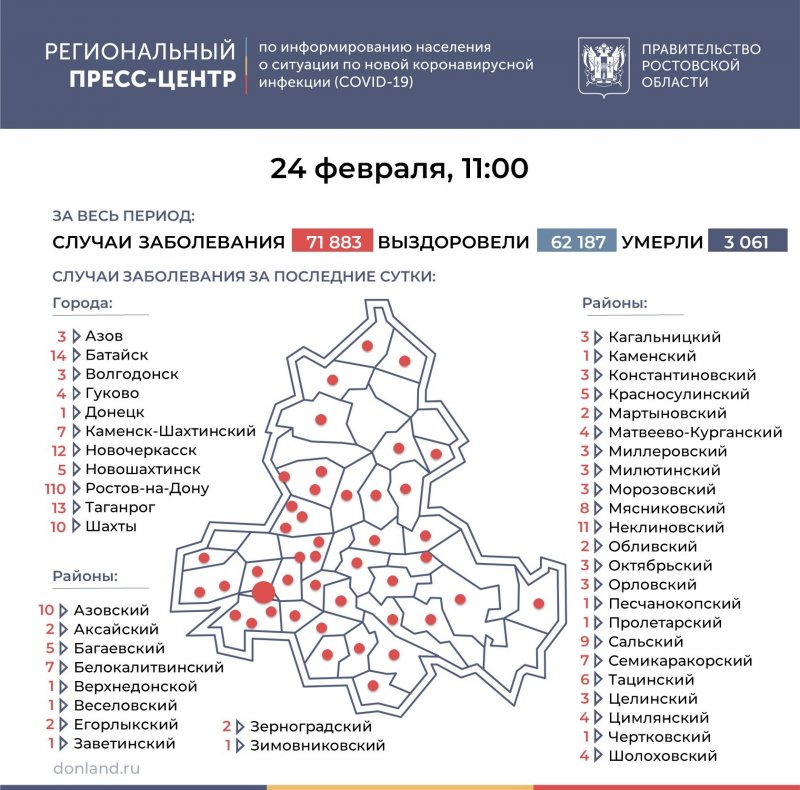 РЕГИОНАЛЬНЫЙ ПРЕСС-ЦЕНТР

по информированию населения о ситуации по новой коронавирусной инфекции (COVID-19)

ПРАВИТЕЛЬСТВО РОСТОВСКОЙ ОБЛАСТИ

24 февраля, 11:00

ЗА ВЕСЬ ПЕРИОД:

СЛУЧАИ ЗАБОЛЕВАНИЯ 71 883 ВЫЗДОРОВЕЛИ 62 187 УМЕРЛИ 3 061

СЛУЧАИ ЗАБОЛЕВАНИЯ ЗА ПОСЛЕДНИЕ СУТКИ:

Города:
3 Азов
14 Батайск
3 Волгодонск
4 Гуково
1 Донецк
7 Каменск-Шахтинский
12 Новочеркасск
5 Новошахтинск
110 Ростов-на-Дону
13 Таганрог
10 Шахты

Районы:
10 Азовский
2 Аксайский
5 Багаевский
7 Белокалитвинский
1 Верхнедонской
1 Веселовский
2 Егорлыкский
1 Заветинский
2 Зерноградский
1 Зимовниковский

Районы:
3 Кагальницкий
1 Каменский
3 Константиновский
5 Красносулинский
2 Мартыновский
4 Матвеево-Курганский
3 Миллеровский
3 Милютинский
3 Морозовский
8 Мясниковский
11 Неклиновский
2 Обливский
3 Октябрьский
3 Орловский
1 Песчанокопский
1 Пролетарский
9 Сальский
7 Семикаракорский
6 Тацинский
3 Целинский
4 Цимлянский
1 Чертковский
4 Шолоховский

donland.ru